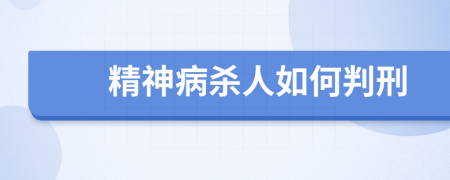 精神病杀人如何判刑